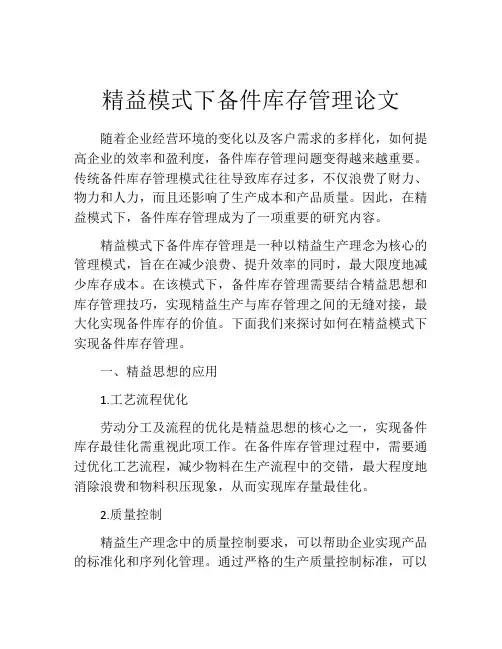 精益模式下备件库存管理论文

随着企业经营环境的变化以及客户需求的多样化，如何提高企业的效率和盈利度，备件库存管理问题变得越来越重要。传统备件库存管理模式往往导致库存过多，不仅浪费了财力、物力和人力，而且还影响了生产成本和产品质量。因此，在精益模式下，备件库存管理成为了一项重要的研究内容。

精益模式下备件库存管理是一种以精益生产理念为核心的管理模式，旨在在减少浪费、提升效率的同时，最大限度地减少库存成本。在该模式下，备件库存管理需要结合精益思想和库存管理技巧，实现精益生产与库存管理之间的无缝对接，最大化实现备件库存的价值。下面我们来探讨如何在精益模式下实现备件库存管理。

一、精益思想的应用

1.工艺流程优化

劳动分工及流程的优化是精益思想的核心之一，实现备件库存最佳化需重视此项工作。在备件库存管理过程中，需要通过优化工艺流程，减少物料在生产流程中的交错，最大程度地消除浪费和物料积压现象，从而实现库存量最佳化。

2.质量控制

精益生产理念中的质量控制要求，可以帮助企业实现产品的标准化和序列化管理。通过严格的生产质量控制标准，可以